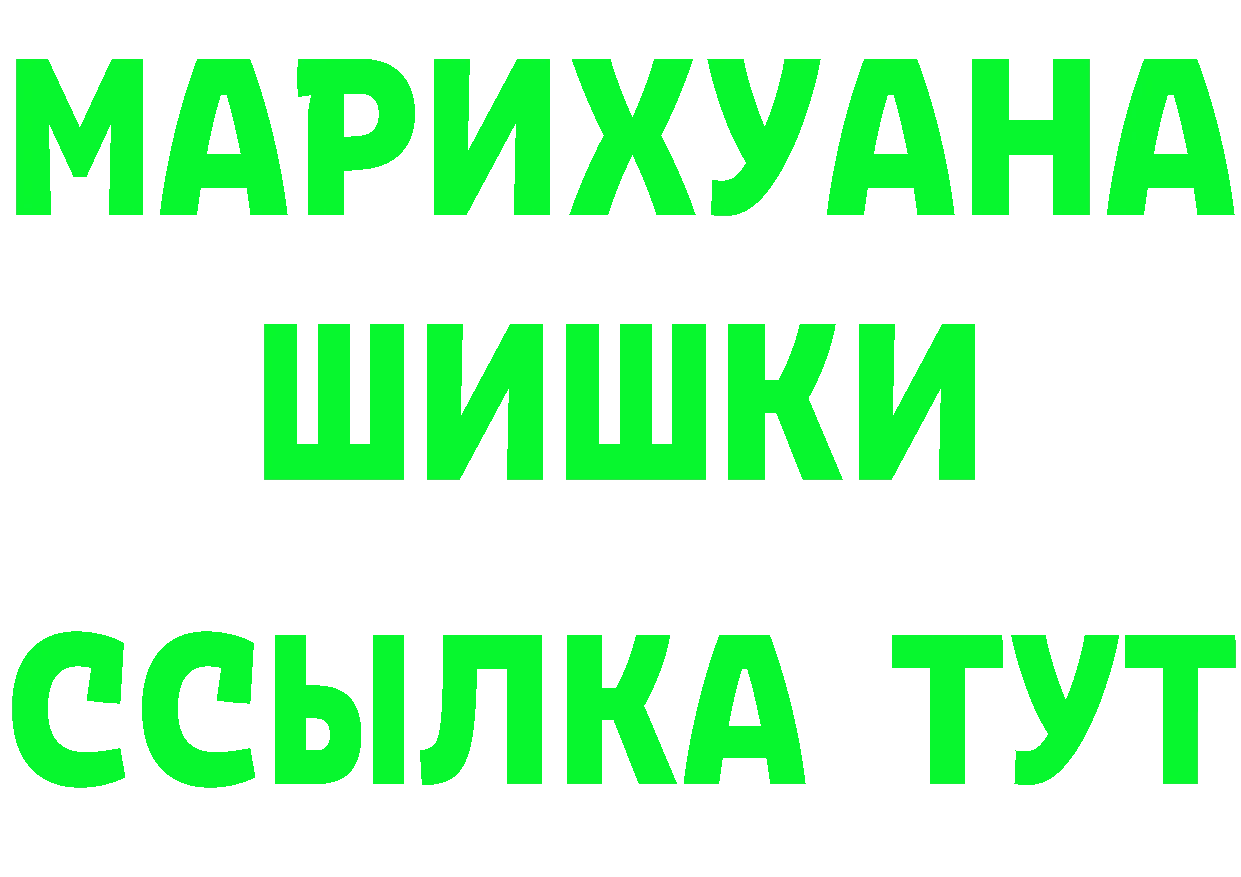 МАРИХУАНА ШИШКИ

ССЫЛКА ТУТ